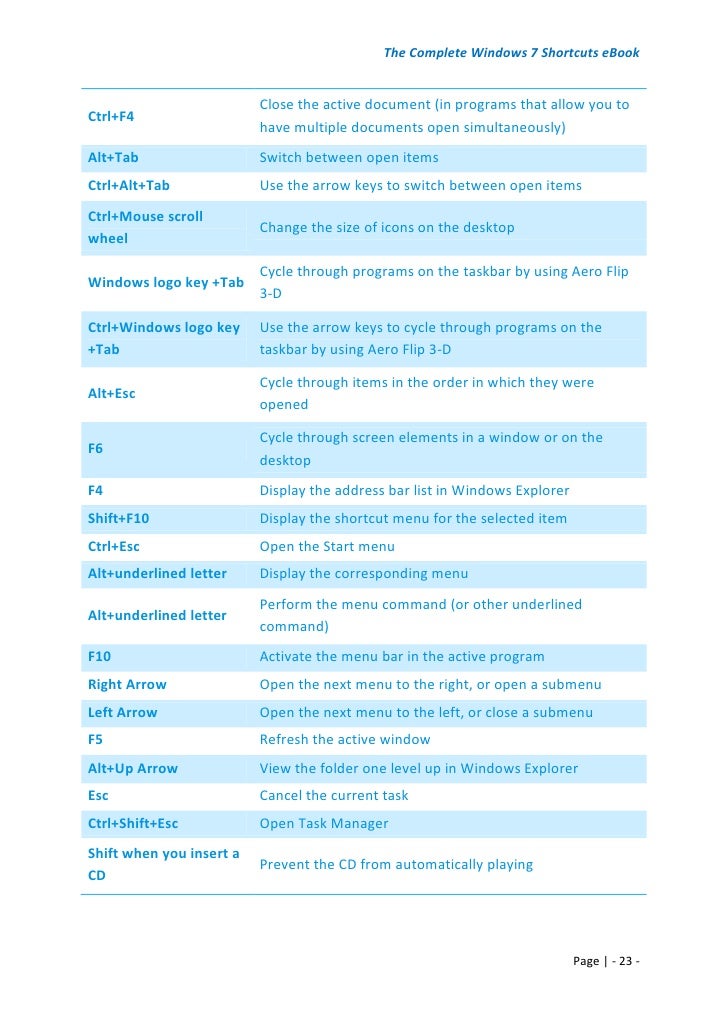 The Complete Windows 7 Shortcuts eBook

| | |
|---|---|
| Ctrl+F4 | Close the active document (in programs that allow you to have multiple documents open simultaneously) |
| Alt+Tab | Switch between open items |
| Ctrl+Alt+Tab | Use the arrow keys to switch between open items |
| Ctrl+Mouse scroll wheel | Change the size of icons on the desktop |
| Windows logo key +Tab | Cycle through programs on the taskbar by using Aero Flip 3-D |
| Ctrl+Windows logo key +Tab | Use the arrow keys to cycle through programs on the taskbar by using Aero Flip 3-D |
| Alt+Esc | Cycle through items in the order in which they were opened |
| F6 | Cycle through screen elements in a window or on the desktop |
| F4 | Display the address bar list in Windows Explorer |
| Shift+F10 | Display the shortcut menu for the selected item |
| Ctrl+Esc | Open the Start menu |
| Alt+underlined letter | Display the corresponding menu |
| Alt+underlined letter | Perform the menu command (or other underlined command) |
| F10 | Activate the menu bar in the active program |
| Right Arrow | Open the next menu to the right, or open a submenu |
| Left Arrow | Open the next menu to the left, or close a submenu |
| F5 | Refresh the active window |
| Alt+Up Arrow | View the folder one level up in Windows Explorer |
| Esc | Cancel the current task |
| Ctrl+Shift+Esc | Open Task Manager |
| Shift when you insert a CD | Prevent the CD from automatically playing |

Page | - 23 -